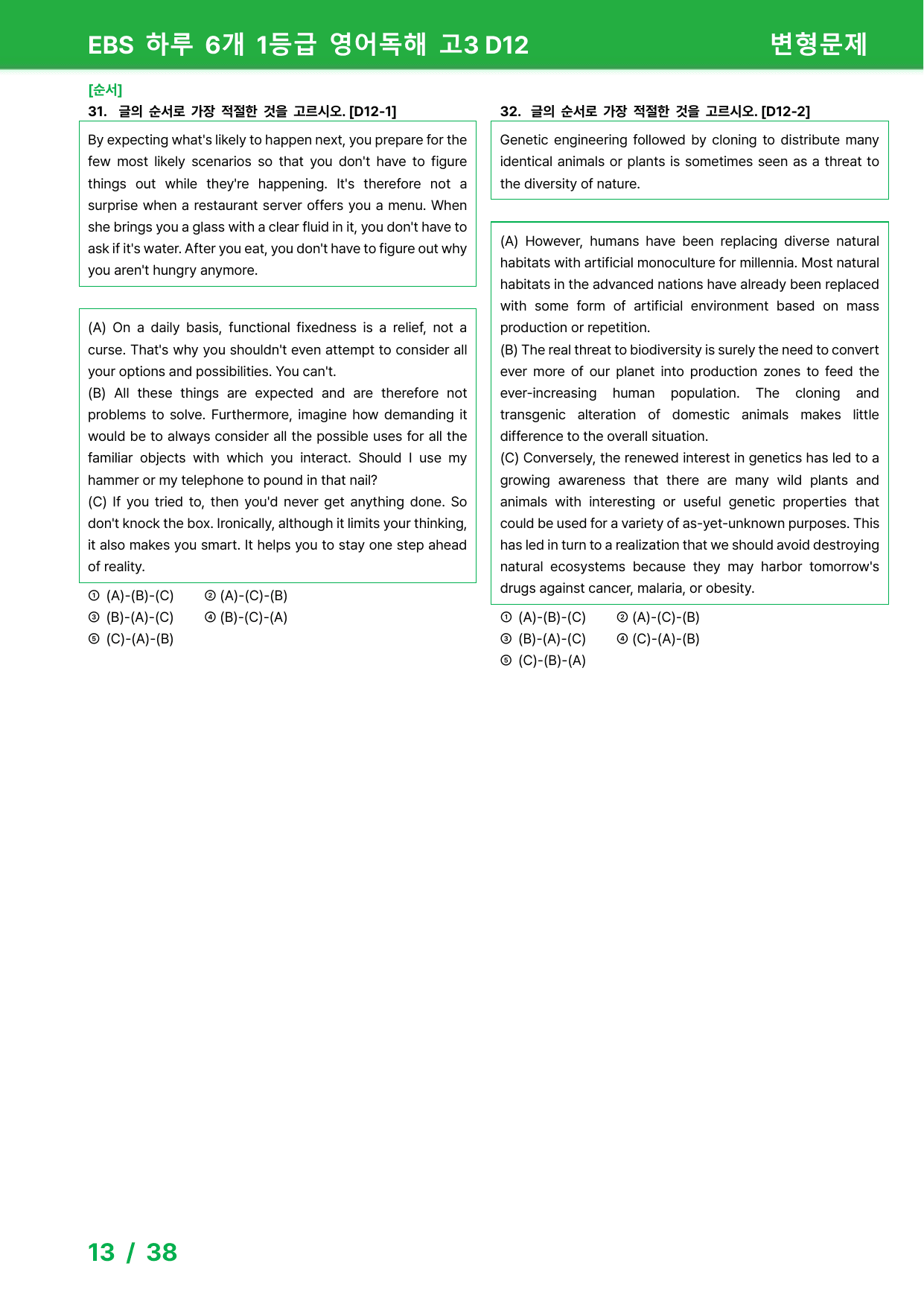 EBS 하루 6개 1등급 영어독해 고3 D12 변형문제

[순서]
31. 글의 순서로 가장 적절한 것을 고르시오. [D12-1]

By expecting what's likely to happen next, you prepare for the few most likely scenarios so that you don't have to figure things out while they're happening. It's therefore not a surprise when a restaurant server offers you a menu. When she brings you a glass with a clear fluid in it, you don't have to ask if it's water. After you eat, you don't have to figure out why you aren't hungry anymore.

(A) On a daily basis, functional fixedness is a relief, not a curse. That's why you shouldn't even attempt to consider all your options and possibilities. You can't.
(B) All these things are expected and are therefore not problems to solve. Furthermore, imagine how demanding it would be to always consider all the possible uses for all the familiar objects with which you interact. Should I use my hammer or my telephone to pound in that nail?
(C) If you tried to, then you'd never get anything done. So don't knock the box. Ironically, although it limits your thinking, it also makes you smart. It helps you to stay one step ahead of reality.

① (A)-(B)-(C) ② (A)-(C)-(B)
③ (B)-(A)-(C) ④ (B)-(C)-(A)
⑤ (C)-(A)-(B)

32. 글의 순서로 가장 적절한 것을 고르시오. [D12-2]

Genetic engineering followed by cloning to distribute many identical animals or plants is sometimes seen as a threat to the diversity of nature.

(A) However, humans have been replacing diverse natural habitats with artificial monoculture for millennia. Most natural habitats in the advanced nations have already been replaced with some form of artificial environment based on mass production or repetition.
(B) The real threat to biodiversity is surely the need to convert ever more of our planet into production zones to feed the ever-increasing human population. The cloning and transgenic alteration of domestic animals makes little difference to the overall situation.
(C) Conversely, the renewed interest in genetics has led to a growing awareness that there are many wild plants and animals with interesting or useful genetic properties that could be used for a variety of as-yet-unknown purposes. This has led in turn to a realization that we should avoid destroying natural ecosystems because they may harbor tomorrow's drugs against cancer, malaria, or obesity.

① (A)-(B)-(C) ② (A)-(C)-(B)
③ (B)-(A)-(C) ④ (C)-(A)-(B)
⑤ (C)-(B)-(A)

13 / 38